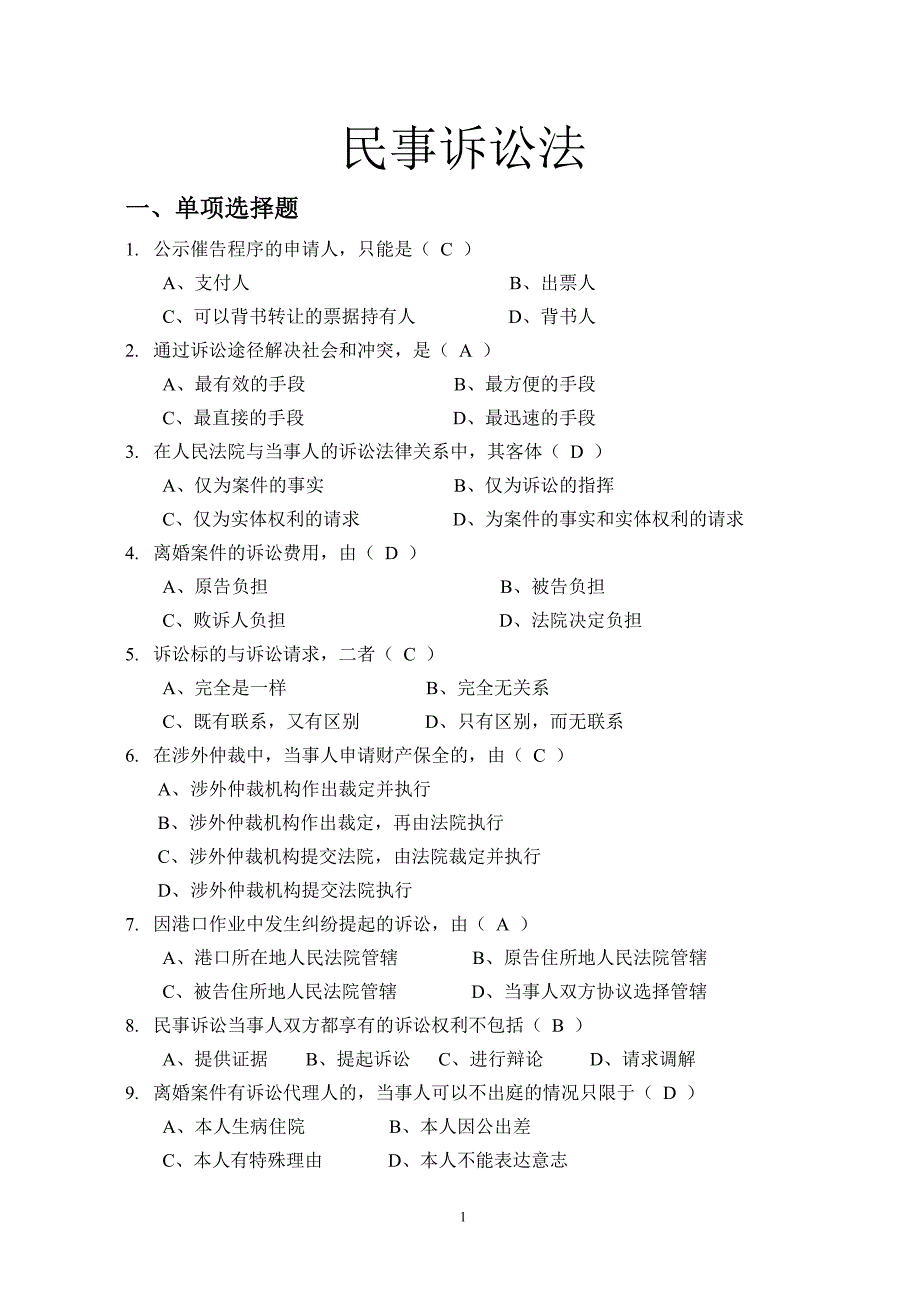 民事诉讼法

一、单项选择题

1. 公示催告程序的申请人，只能是（ C ）

A、支付人　　B、出票人

C、可以背书转让的票据持有人　　D、背书人

2. 通过诉讼途径解决社会和冲突，是（ A ）

A、最有效的手段　　B、最方便的手段

C、最直接的手段　　D、最迅速的手段

3. 在人民法院与当事人的诉讼法律关系中，其客体（ D ）

A、仅为案件的事实　　B、仅为诉讼的指挥

C、仅为实体权利的请求　　D、为案件的事实和实体权利的请求

4. 离婚案件的诉讼费用，由（ D ）

A、原告负担　　B、被告负担

C、败诉人负担　　D、法院决定负担

5. 诉讼标的与诉讼请求，二者（ C ）

A、完全是一样　　B、完全无关系

C、既有联系，又有区别　　D、只有区别，而无联系

6. 在涉外仲裁中，当事人申请财产保全的，由（ C ）

A、涉外仲裁机构作出裁定并执行

B、涉外仲裁机构作出裁定，再由法院执行

C、涉外仲裁机构提交法院，由法院裁定并执行

D、涉外仲裁机构提交法院执行

7. 因港口作业中发生纠纷提起的诉讼，由（ A ）

A、港口所在地人民法院管辖　　B、原告住所地人民法院管辖

C、被告住所地人民法院管辖　　D、当事人双方协议选择管辖

8. 民事诉讼当事人双方都享有的诉讼权利不包括（ B ）

A、提供证据　　B、提起诉讼　　C、进行辩论　　D、请求调解

9. 离婚案件有诉讼代理人的，当事人可以不出庭的情况只限于（ D ）

A、本人生病住院　　B、本人因公出差

C、本人有特殊理由　　D、本人不能表达意志

1